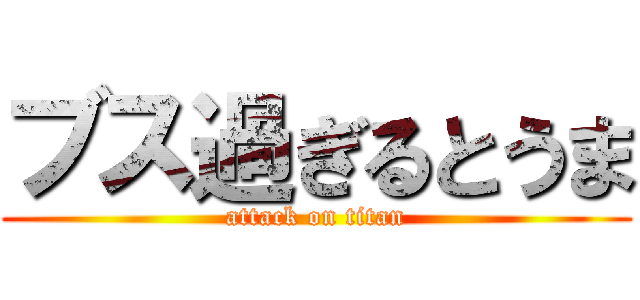 ブス過ぎるとうま
attack on titan